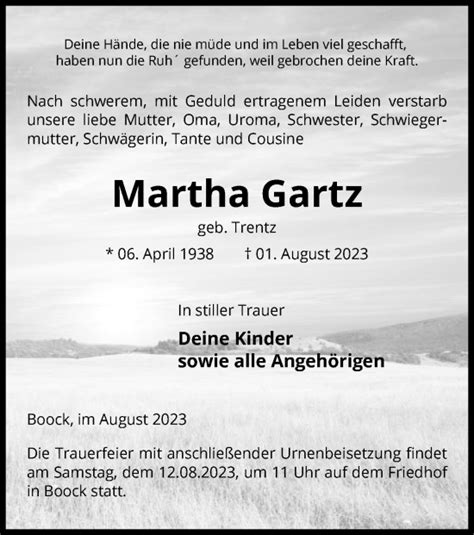 Deine Hände, die nie müde und im Leben viel geschafft, haben nun die Ruh´ gefunden, weil gebrochen deine Kraft.

Nach schwerem, mit Geduld ertragenem Leiden verstarb unsere liebe Mutter, Oma, Uroma, Schwester, Schwiegermutter, Schwägerin, Tante und Cousine

Martha Gartz

geb. Trentz

* 06. April 1938 † 01. August 2023

In stiller Trauer

Deine Kinder
sowie alle Angehörigen

Boock, im August 2023

Die Trauerfeier mit anschließender Urnenbeisetzung findet am Samstag, dem 12.08.2023, um 11 Uhr auf dem Friedhof in Boock statt.